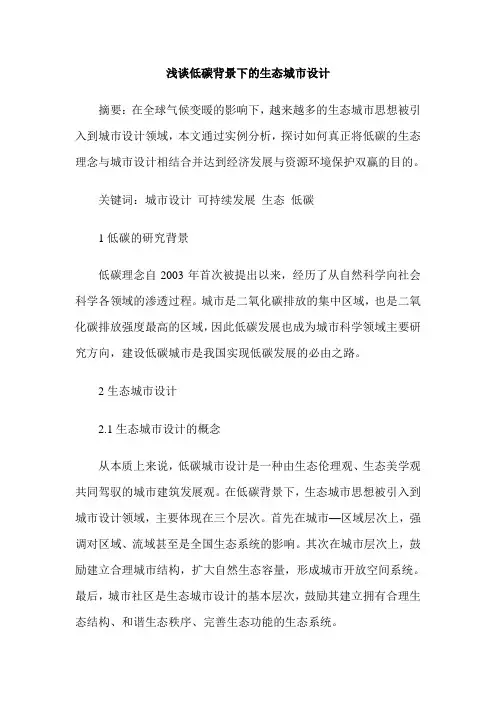 浅谈低碳背景下的生态城市设计

摘要：在全球气候变暖的影响下，越来越多的生态城市思想被引入到城市设计领域，本文通过实例分析，探讨如何真正将低碳的生态理念与城市设计相结合并达到经济发展与资源环境保护双赢的目的。

关键词：城市设计 可持续发展 生态 低碳

1 低碳的研究背景

低碳理念自 2003 年首次被提出以来，经历了从自然科学向社会科学各领域的渗透过程。城市是二氧化碳排放的集中区域，也是二氧化碳排放强度最高的区域，因此低碳发展也成为城市科学领域主要研究方向，建设低碳城市是我国实现低碳发展的必由之路。

2 生态城市设计

2.1 生态城市设计的概念

从本质上来说，低碳城市设计是一种由生态伦理观、生态美学观共同驾驭的城市建筑发展观。在低碳背景下，生态城市思想被引入到城市设计领域，主要体现在三个层次。首先在城市—区域层次上，强调对区域、流域甚至是全国生态系统的影响。其次在城市层次上，鼓励建立合理城市结构，扩大自然生态容量，形成城市开放空间系统。最后，城市社区是生态城市设计的基本层次，鼓励其建立拥有合理生态结构、和谐生态秩序、完善生态功能的生态系统。